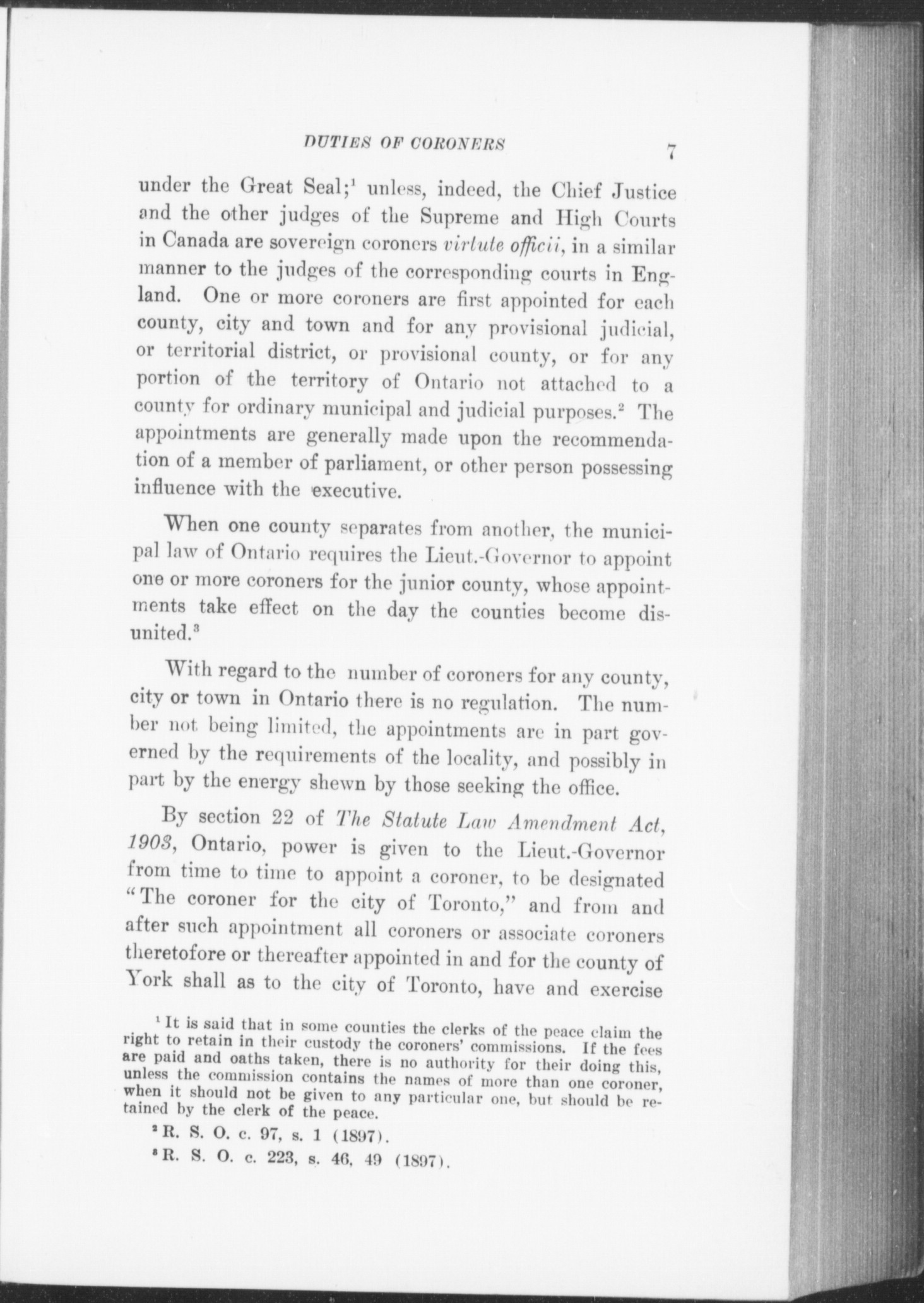 DUTIES OF CORONERS 7

under the Great Seal;$^1$ unless, indeed, the Chief Justice and the other judges of the Supreme and High Courts in Canada are sovereign coroners virtute officii, in a similar manner to the judges of the corresponding courts in England. One or more coroners are first appointed for each county, city and town and for any provisional judicial, or territorial district, or provisional county, or for any portion of the territory of Ontario not attached to a county for ordinary municipal and judicial purposes.$^2$ The appointments are generally made upon the recommendation of a member of parliament, or other person possessing influence with the executive.

When one county separates from another, the municipal law of Ontario requires the Lieut.-Governor to appoint one or more coroners for the junior county, whose appointments take effect on the day the counties become disunited.$^3$

With regard to the number of coroners for any county, city or town in Ontario there is no regulation. The number not being limited, the appointments are in part governed by the requirements of the locality, and possibly in part by the energy shewn by those seeking the office.

By section 22 of The Statute Law Amendment Act, 1903, Ontario, power is given to the Lieut.-Governor from time to time to appoint a coroner, to be designated "The coroner for the city of Toronto," and from and after such appointment all coroners or associate coroners theretofore or thereafter appointed in and for the county of York shall as to the city of Toronto, have and exercise

$^1$ It is said that in some counties the clerks of the peace claim the right to retain in their custody the coroners' commissions. If the fees are paid and oaths taken, there is no authority for their doing this, unless the commission contains the names of more than one coroner, when it should not be given to any particular one, but should be retained by the clerk of the peace.

$^2$ R. S. O. c. 97, s. 1 (1897).

$^3$ R. S. O. c. 223, s. 46, 49 (1897).